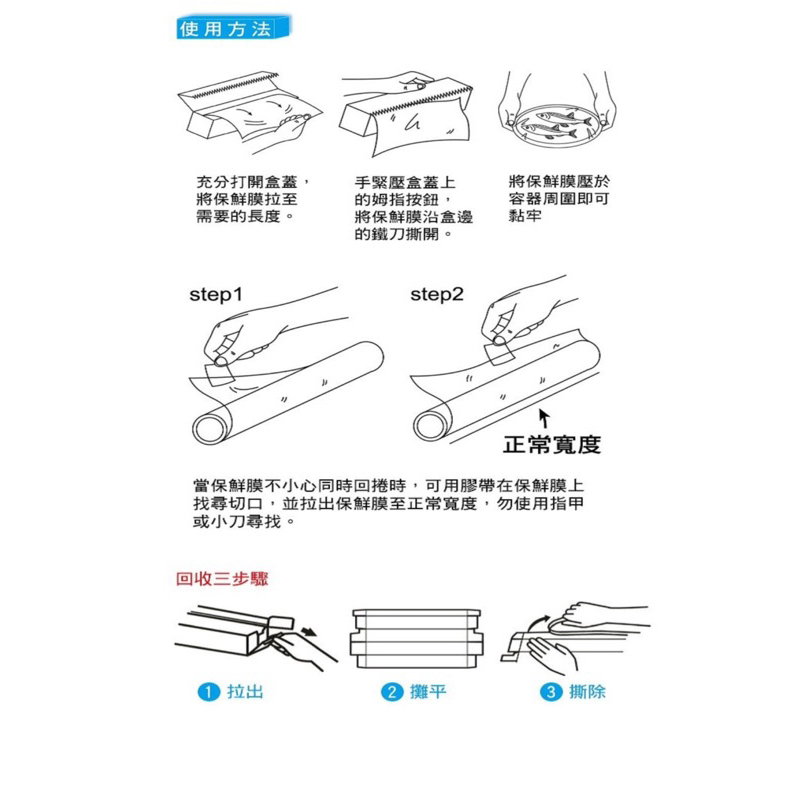 使用方法

充分打開盒蓋，將保鮮膜拉至需要的長度。

手緊壓盒蓋上的姆指按鈕，將保鮮膜沿盒邊的鐵刀撕開。

將保鮮膜壓於容器周圍即可黏牢

step1

step2

正常寬度

當保鮮膜不小心同時回捲時，可用膠帶在保鮮膜上找尋切口，並拉出保鮮膜至正常寬度，勿使用指甲或小刀尋找。

回收三步驟

1 拉出

2 攤平

3 撕除